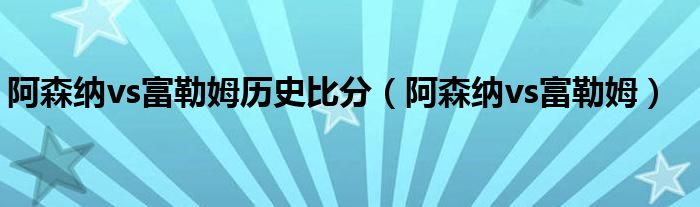 阿森纳vs富勒姆历史比分（阿森纳vs富勒姆）